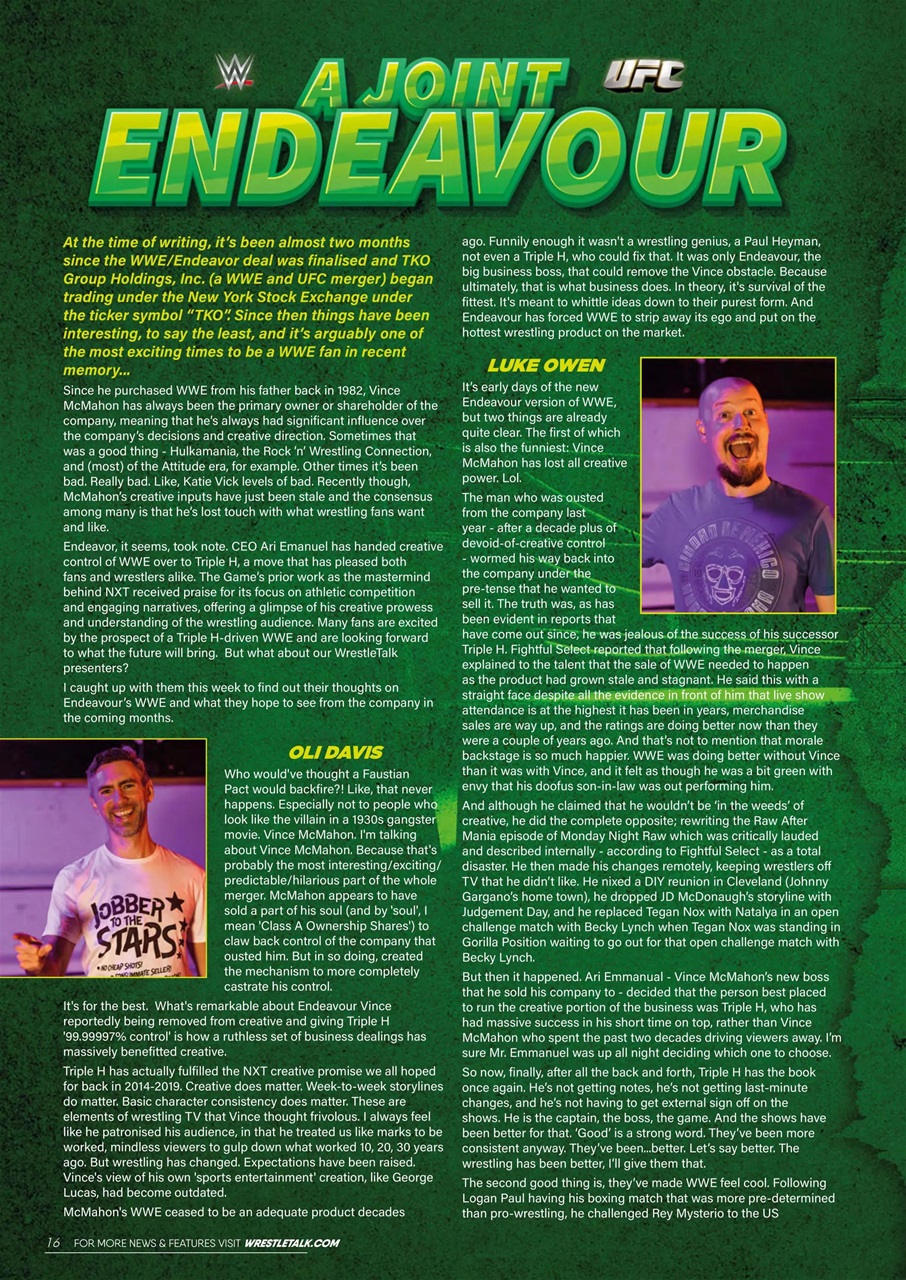 A JOINT ENDEAVOUR

At the time of writing, it's been almost two months since the WWE/Endeavor deal was finalised and TKO Group Holdings, Inc. (a WWE and UFC merger) began trading under the New York Stock Exchange under the ticker symbol "TKO". Since then things have been interesting, to say the least, and it's arguably one of the most exciting times to be a WWE fan in recent memory...

Since he purchased WWE from his father back in 1982, Vince McMahon has always been the primary owner or shareholder of the company, meaning that he's always had significant influence over the company's decisions and creative direction. Sometimes that was a good thing - Hulkamania, the Rock 'n' Wrestling Connection, and (most) of the Attitude era, for example. Other times it's been bad. Really bad. Like, Katie Vick levels of bad. Recently though, McMahon's creative inputs have just been stale and the consensus among many is that he's lost touch with what wrestling fans want and like.

Endeavor, it seems, took note. CEO Ari Emanuel has handed creative control of WWE over to Triple H, a move that has pleased both fans and wrestlers alike. The Game's prior work as the mastermind behind NXT received praise for its focus on athletic competition and engaging narratives, offering a glimpse of his creative prowess and understanding of the wrestling audience. Many fans are excited by the prospect of a Triple H-driven WWE and are looking forward to what the future will bring. But what about our WrestleTalk presenters?

I caught up with them this week to find out their thoughts on Endeavour's WWE and what they hope to see from the company in the coming months.

OLI DAVIS

Who would've thought a Faustian Pact would backfire?! Like, that never happens. Especially not to people who look like the villain in a 1930s gangster movie. Vince McMahon. I'm talking about Vince McMahon. Because that's probably the most interesting/exciting/predictable/hilarious part of the whole merger. McMahon appears to have sold a part of his soul (and by 'soul', I mean 'Class A Ownership Shares') to claw back control of the company that ousted him. But in so doing, created the mechanism to more completely castrate his control.

It's for the best. What's remarkable about Endeavour Vince reportedly being removed from creative and giving Triple H '99.99997% control' is how a ruthless set of business dealings has massively benefitted creative.

Triple H has actually fulfilled the NXT creative promise we all hoped for back in 2014-2019. Creative does matter. Week-to-week storylines do matter. Basic character consistency does matter. These are elements of wrestling TV that Vince thought frivolous. I always feel like he patronised his audience, in that he treated us like marks to be worked, mindless viewers to gulp down what worked 10, 20, 30 years ago. But wrestling has changed. Expectations have been raised. Vince's view of his own 'sports entertainment' creation, like George Lucas, had become outdated.

McMahon's WWE ceased to be an adequate product decades ago. Funnily enough it wasn't a wrestling genius, a Paul Heyman, not even a Triple H, who could fix that. It was only Endeavour, the big business boss, that could remove the Vince obstacle. Because ultimately, that is what business does. In theory, it's survival of the fittest. It's meant to whittle ideas down to their purest form. And Endeavour has forced WWE to strip away its ego and put on the hottest wrestling product on the market.

LUKE OWEN

It's early days of the new Endeavour version of WWE, but two things are already quite clear. The first of which is also the funniest: Vince McMahon has lost all creative power. Lol.

The man who was ousted from the company last year - after a decade plus of devoid-of-creative control - wormed his way back into the company under the pre-tense that he wanted to sell it. The truth was, as has been evident in reports that have come out since, he was jealous of the success of his successor Triple H. Fightful Select reported that following the merger, Vince explained to the talent that the sale of WWE needed to happen as the product had grown stale and stagnant. He said this with a straight face despite all the evidence in front of him that live show attendance is at the highest it has been in years, merchandise sales are way up, and the ratings are doing better now than they were a couple of years ago. And that's not to mention that morale backstage is so much happier. WWE was doing better without Vince than it was with Vince, and it felt as though he was a bit green with envy that his doofus son-in-law was out performing him.

And although he claimed that he wouldn't be 'in the weeds' of creative, he did the complete opposite; rewriting the Raw After Mania episode of Monday Night Raw which was critically lauded and described internally - according to Fightful Select - as a total disaster. He then made his changes remotely, keeping wrestlers off TV that he didn't like. He nixed a DIY reunion in Cleveland (Johnny Gargano's home town), he dropped JD McDonaugh's storyline with Judgement Day, and he replaced Tegan Nox with Natalya in an open challenge match with Becky Lynch when Tegan Nox was standing in Gorilla Position waiting to go out for that open challenge match with Becky Lynch.

But then it happened. Ari Emmanual - Vince McMahon's new boss that he sold his company to - decided that the person best placed to run the creative portion of the business was Triple H, who has had massive success in his short time on top, rather than Vince McMahon who spent the past two decades driving viewers away. I'm sure Mr. Emmanuel was up all night deciding which one to choose.

So now, finally, after all the back and forth, Triple H has the book once again. He's not getting notes, he's not getting last-minute changes, and he's not having to get external sign off on the shows. He is the captain, the boss, the game. And the shows have been better for that. 'Good' is a strong word. They've been more consistent anyway. They've been...better. Let's say better. The wrestling has been better, I'll give them that.

The second good thing is, they've made WWE feel cool. Following Logan Paul having his boxing match that was more pre-determined than pro-wrestling, he challenged Rey Mysterio to the US

16 FOR MORE NEWS & FEATURES VISIT WRESTLETALK.COM